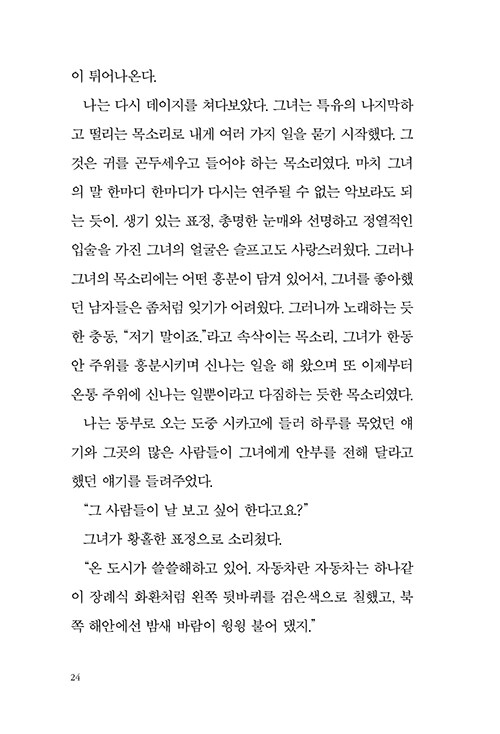 이 튀어나온다.

나는 다시 데이지를 쳐다보았다. 그녀는 특유의 나지막하고 떨리는 목소리로 내게 여러 가지 일을 묻기 시작했다. 그것은 귀를 곤두세우고 들어야 하는 목소리였다. 마치 그녀의 말 한마디 한마디가 다시는 연주될 수 없는 악보라도 되는 듯이. 생기 있는 표정, 총명한 눈매와 선명하고 정열적인 입술을 가진 그녀의 얼굴은 슬프고도 사랑스러웠다. 그러나 그녀의 목소리에는 어떤 흥분이 담겨 있어서, 그녀를 좋아했던 남자들은 좀처럼 잊기가 어려웠다. 그러니까 노래하는 듯한 충동, "저기 말이죠."라고 속삭이는 목소리, 그녀가 한동안 주위를 흥분시키며 신나는 일을 해 왔으며 또 이제부터 온통 주위에 신나는 일뿐이라고 다짐하는 듯한 목소리였다.

나는 동부로 오는 도중 시카고에 들러 하루를 묵었던 얘기와 그곳의 많은 사람들이 그녀에게 안부를 전해 달라고 했던 얘기를 들려주었다.

"그 사람들이 날 보고 싶어 한다고요?"

그녀가 황홀한 표정으로 소리쳤다.

"온 도시가 쓸쓸해하고 있어. 자동차란 자동차는 하나같이 장례식 화환처럼 왼쪽 뒷바퀴를 검은색으로 칠했고, 북쪽 해안에선 밤새 바람이 윙윙 불어 댔지."

24